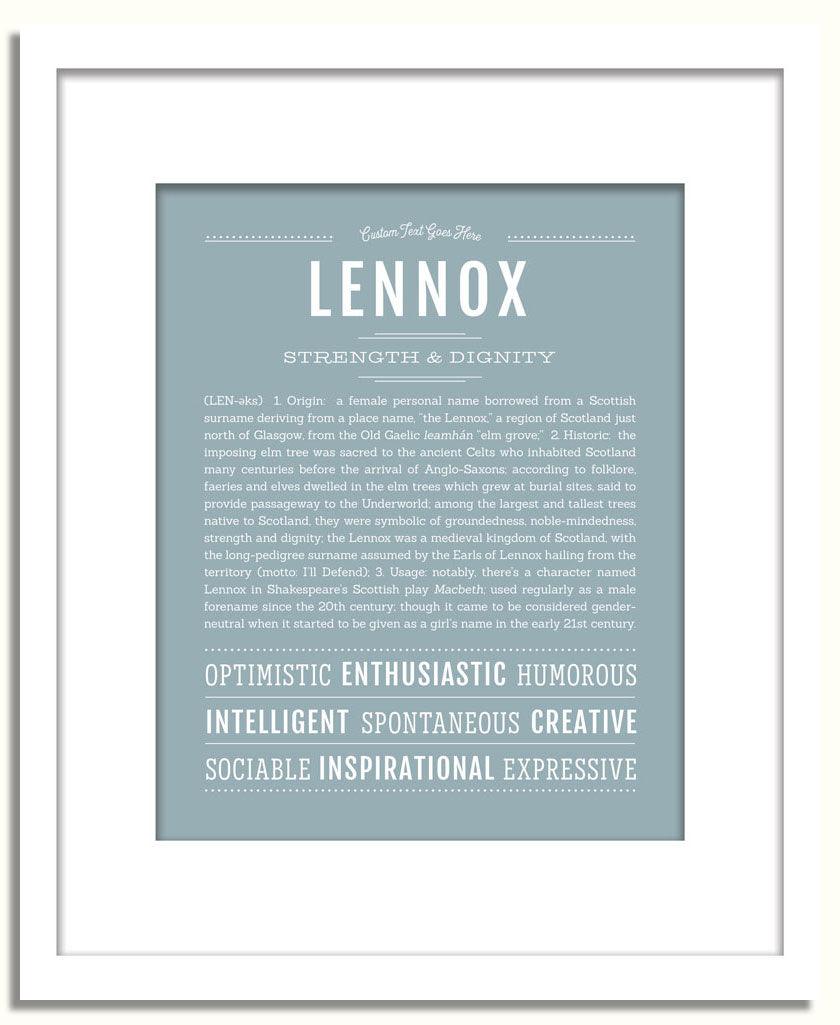 Custom Text Goes Here

LENNOX

STRENGTH & DIGNITY

(LEN-əks) 1. Origin: a female personal name borrowed from a Scottish surname deriving from a place name, "the Lennox," a region of Scotland just north of Glasgow, from the Old Gaelic leamhán "elm grove;" 2. Historic: the imposing elm tree was sacred to the ancient Celts who inhabited Scotland many centuries before the arrival of Anglo-Saxons; according to folklore, faeries and elves dwelled in the elm trees which grew at burial sites, said to provide passageway to the Underworld; among the largest and tallest trees native to Scotland, they were symbolic of groundedness, noble-mindedness, strength and dignity; the Lennox was a medieval kingdom of Scotland, with the long-pedigree surname assumed by the Earls of Lennox hailing from the territory (motto: I'll Defend); 3. Usage: notably, there's a character named Lennox in Shakespeare's Scottish play Macbeth; used regularly as a male forename since the 20th century; though it came to be considered gender-neutral when it started to be given as a girl's name in the early 21st century.

OPTIMISTIC ENTHUSIASTIC HUMOROUS

INTELLIGENT SPONTANEOUS CREATIVE

SOCIABLE INSPIRATIONAL EXPRESSIVE